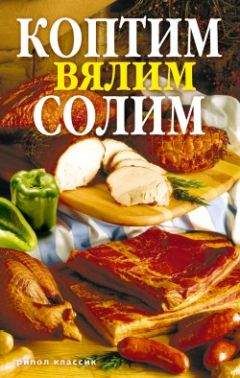 КОПТИМ
ВЯЛИМ
СОЛИМ

рипол классик